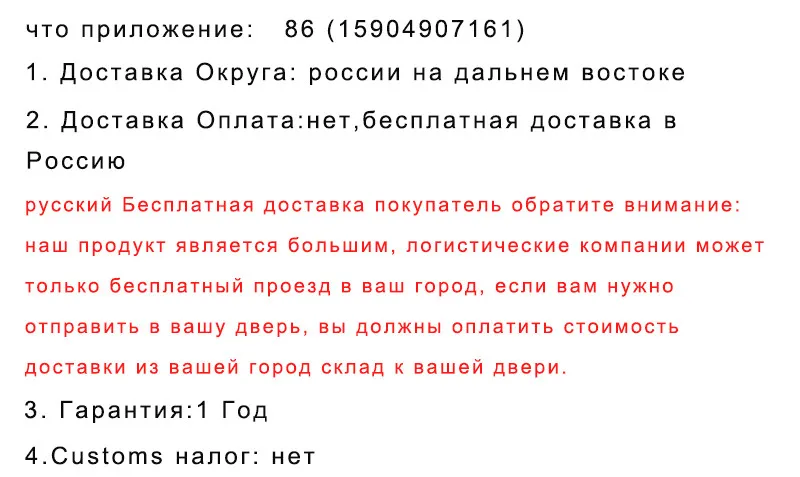 что приложение:   86 (15904907161)

1. Доставка Округа: россии на дальнем востоке

2. Доставка Оплата:нет,бесплатная доставка в Россию

русский Бесплатная доставка покупатель обратите внимание: наш продукт является большим, логистические компании может только бесплатный проезд в ваш город, если вам нужно отправить в вашу дверь, вы должны оплатить стоимость доставки из вашей город склад к вашей двери.

3. Гарантия:1 Год

4.Customs налог: нет